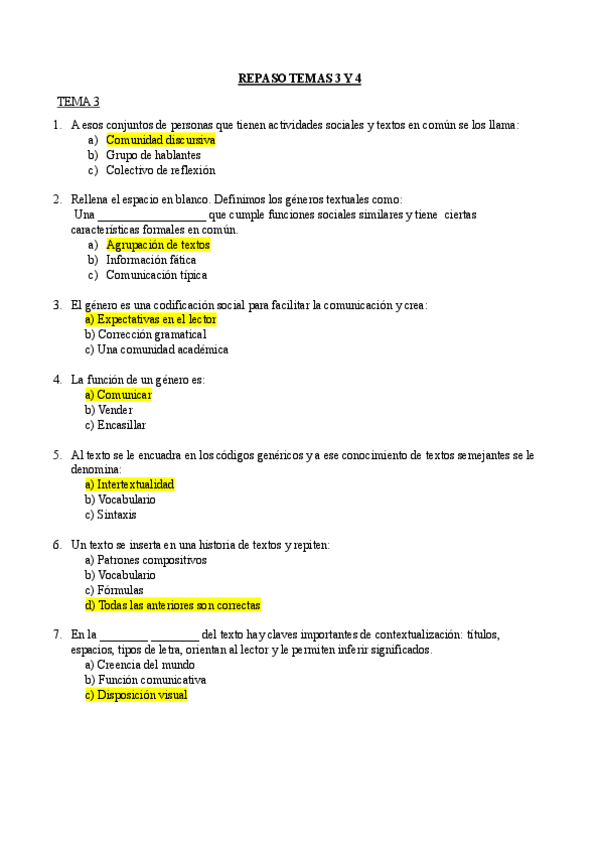 REPASO TEMAS 3 Y 4

TEMA 3

1. A esos conjuntos de personas que tienen actividades sociales y textos en común se los llama:
a) Comunidad discursiva
b) Grupo de hablantes
c) Colectivo de reflexión

2. Rellena el espacio en blanco. Definimos los géneros textuales como:
Una __________________ que cumple funciones sociales similares y tiene ciertas características formales en común.
a) Agrupación de textos
b) Información fática
c) Comunicación típica

3. El género es una codificación social para facilitar la comunicación y crea:
a) Expectativas en el lector
b) Corrección gramatical
c) Una comunidad académica

4. La función de un género es:
a) Comunicar
b) Vender
c) Encasillar

5. Al texto se le encuadra en los códigos genéricos y a ese conocimiento de textos semejantes se le denomina:
a) Intertextualidad
b) Vocabulario
c) Sintaxis

6. Un texto se inserta en una historia de textos y repiten:
a) Patrones compositivos
b) Vocabulario
c) Fórmulas
d) Todas las anteriores son correctas

7. En la ________ ________ del texto hay claves importantes de contextualización: títulos, espacios, tipos de letra, orientan al lector y le permiten inferir significados.
a) Creencia del mundo
b) Función comunicativa
c) Disposición visual